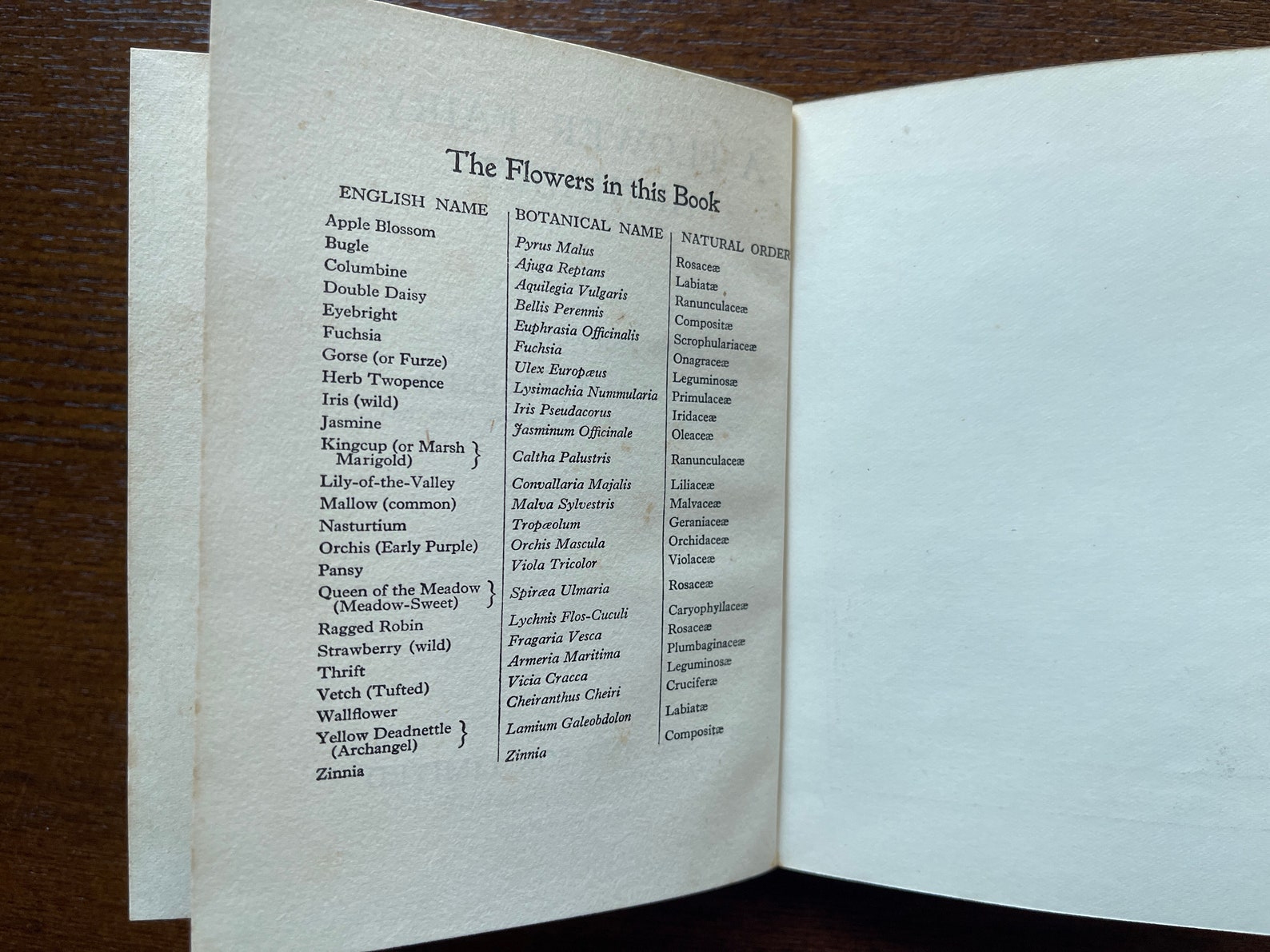 The Flowers in this Book

| ENGLISH NAME | BOTANICAL NAME | NATURAL ORDER |
|---|---|---|
| Apple Blossom | Pyrus Malus | Rosaceæ |
| Bugle | Ajuga Reptans | Labiatæ |
| Columbine | Aquilegia Vulgaris | Ranunculaceæ |
| Double Daisy | Bellis Perennis | Compositæ |
| Eyebright | Euphrasia Officinalis | Scrophulariaceæ |
| Fuchsia | Fuchsia | Onagraceæ |
| Gorse (or Furze) | Ulex Europæus | Leguminosæ |
| Herb Twopence | Lysimachia Nummularia | Primulaceæ |
| Iris (wild) | Iris Pseudacorus | Iridaceæ |
| Jasmine | Jasminum Officinale | Oleaceæ |
| Kingcup (or Marsh Marigold) | Caltha Palustris | Ranunculaceæ |
| Lily-of-the-Valley | Convallaria Majalis | Liliaceæ |
| Mallow (common) | Malva Sylvestris | Malvaceæ |
| Nasturtium | Tropæolum | Geraniaceæ |
| Orchis (Early Purple) | Orchis Mascula | Orchidaceæ |
| Pansy | Viola Tricolor | Violaceæ |
| Queen of the Meadow (Meadow-Sweet) | Spiræa Ulmaria | Rosaceæ |
| Ragged Robin | Lychnis Flos-Cuculi | Caryophyllaceæ |
| Strawberry (wild) | Fragaria Vesca | Rosaceæ |
| Thrift | Armeria Maritima | Plumbaginaceæ |
| Vetch (Tufted) | Vicia Cracca | Leguminosæ |
| Wallflower | Cheiranthus Cheiri | Cruciferæ |
| Yellow Deadnettle (Archangel) | Lamium Galeobdolon | Labiatæ |
| Zinnia | Zinnia | Compositæ |